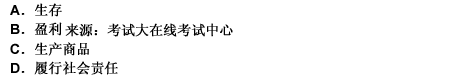 A. 生存
B. 盈利 来源：考试大在线考试中心
C. 生产商品
D. 履行社会责任